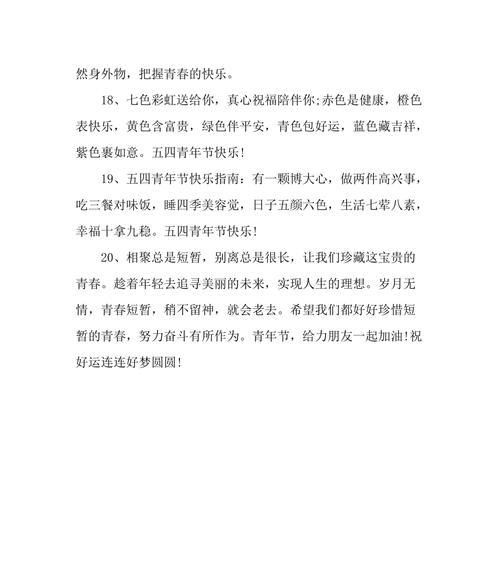 然身外物，把握青春的快乐。

18、七色彩虹送给你，真心祝福陪伴你;赤色是健康，橙色表快乐，黄色含富贵，绿色伴平安，青色包好运，蓝色藏吉祥，紫色裹如意。五四青年节快乐!

19、五四青年节快乐指南：有一颗博大心，做两件高兴事，吃三餐对味饭，睡四季美容觉，日子五颜六色，生活七荤八素，幸福十拿九稳。五四青年节快乐!

20、相聚总是短暂，别离总是很长，让我们珍藏这宝贵的青春。趁着年轻去追寻美丽的未来，实现人生的理想。岁月无情，青春短暂，稍不留神，就会老去。希望我们都好好珍惜短暂的青春，努力奋斗有所作为。青年节，给力朋友一起加油!祝好运连连好梦圆圆!